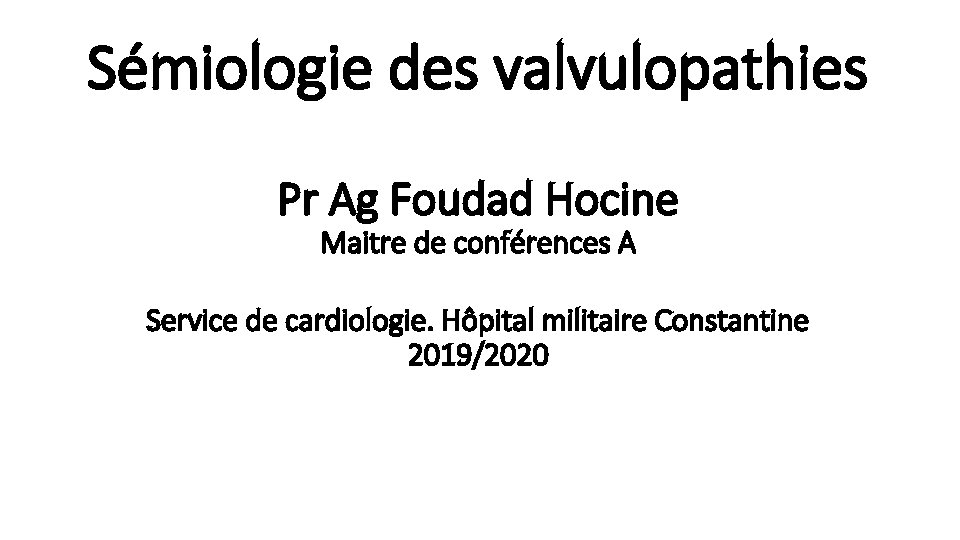 Sémiologie des valvulopathies

Pr Ag Foudad Hocine
Maitre de conférences A

Service de cardiologie. Hôpital militaire Constantine
2019/2020